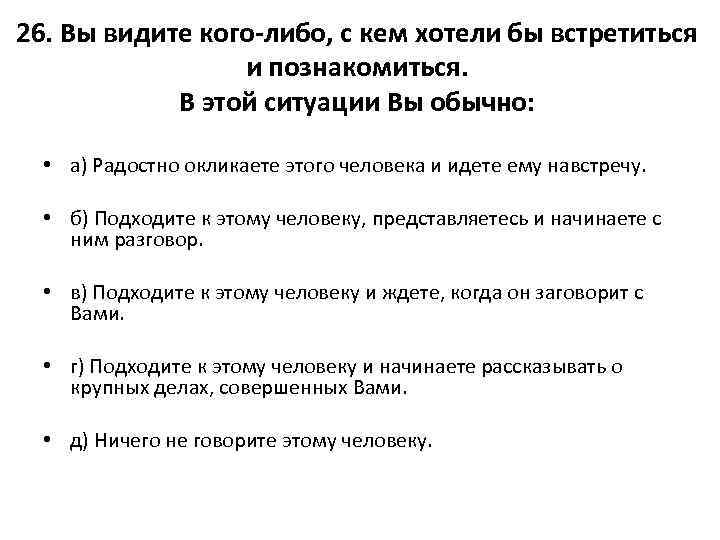 26. Вы видите кого-либо, с кем хотели бы встретиться и познакомиться.
В этой ситуации Вы обычно:

• а) Радостно окликаете этого человека и идете ему навстречу.

• б) Подходите к этому человеку, представляетесь и начинаете с ним разговор.

• в) Подходите к этому человеку и ждете, когда он заговорит с Вами.

• г) Подходите к этому человеку и начинаете рассказывать о крупных делах, совершенных Вами.

• д) Ничего не говорите этому человеку.